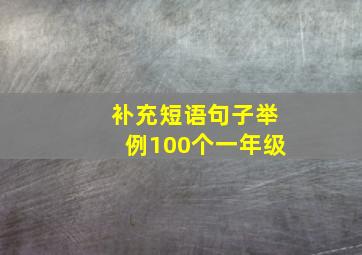 补充短语句子举例100个一年级